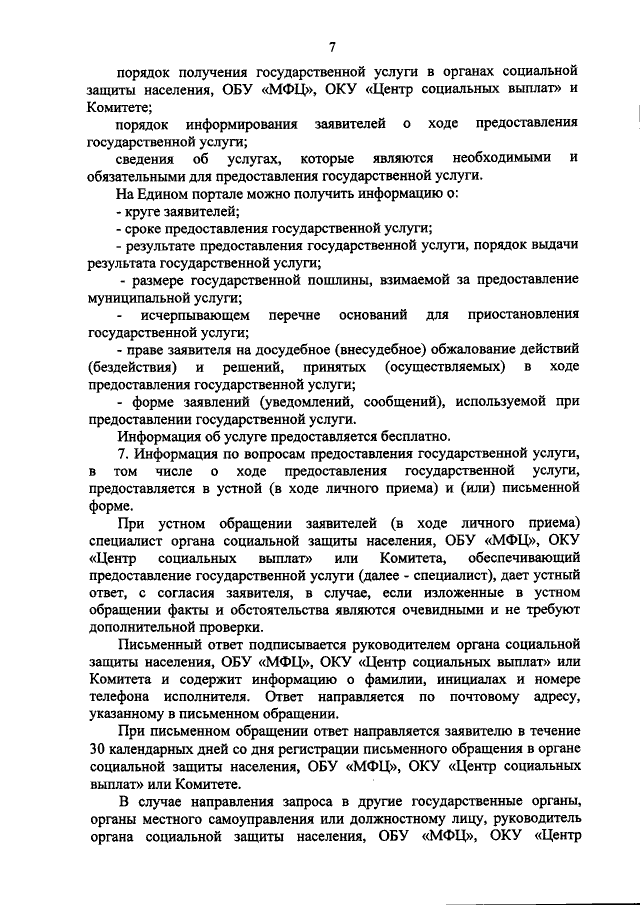 7

порядок получения государственной услуги в органах социальной защиты населения, ОБУ «МФЦ», ОКУ «Центр социальных выплат» и Комитете;

порядок информирования заявителей о ходе предоставления государственной услуги;

сведения об услугах, которые являются необходимыми и обязательными для предоставления государственной услуги.

На Едином портале можно получить информацию о:

- круге заявителей;

- сроке предоставления государственной услуги;

- результате предоставления государственной услуги, порядок выдачи результата государственной услуги;

- размере государственной пошлины, взимаемой за предоставление муниципальной услуги;

- исчерпывающем перечне оснований для приостановления государственной услуги;

- праве заявителя на досудебное (внесудебное) обжалование действий (бездействия) и решений, принятых (осуществляемых) в ходе предоставления государственной услуги;

- форме заявлений (уведомлений, сообщений), используемой при предоставлении государственной услуги.

Информация об услуге предоставляется бесплатно.

7. Информация по вопросам предоставления государственной услуги, в том числе о ходе предоставления государственной услуги, предоставляется в устной (в ходе личного приема) и (или) письменной форме.

При устном обращении заявителей (в ходе личного приема) специалист органа социальной защиты населения, ОБУ «МФЦ», ОКУ «Центр социальных выплат» или Комитета, обеспечивающий предоставление государственной услуги (далее - специалист), дает устный ответ, с согласия заявителя, в случае, если изложенные в устном обращении факты и обстоятельства являются очевидными и не требуют дополнительной проверки.

Письменный ответ подписывается руководителем органа социальной защиты населения, ОБУ «МФЦ», ОКУ «Центр социальных выплат» или Комитета и содержит информацию о фамилии, инициалах и номере телефона исполнителя. Ответ направляется по почтовому адресу, указанному в письменном обращении.

При письменном обращении ответ направляется заявителю в течение 30 календарных дней со дня регистрации письменного обращения в органе социальной защиты населения, ОБУ «МФЦ», ОКУ «Центр социальных выплат» или Комитете.

В случае направления запроса в другие государственные органы, органы местного самоуправления или должностному лицу, руководитель органа социальной защиты населения, ОБУ «МФЦ», ОКУ «Центр